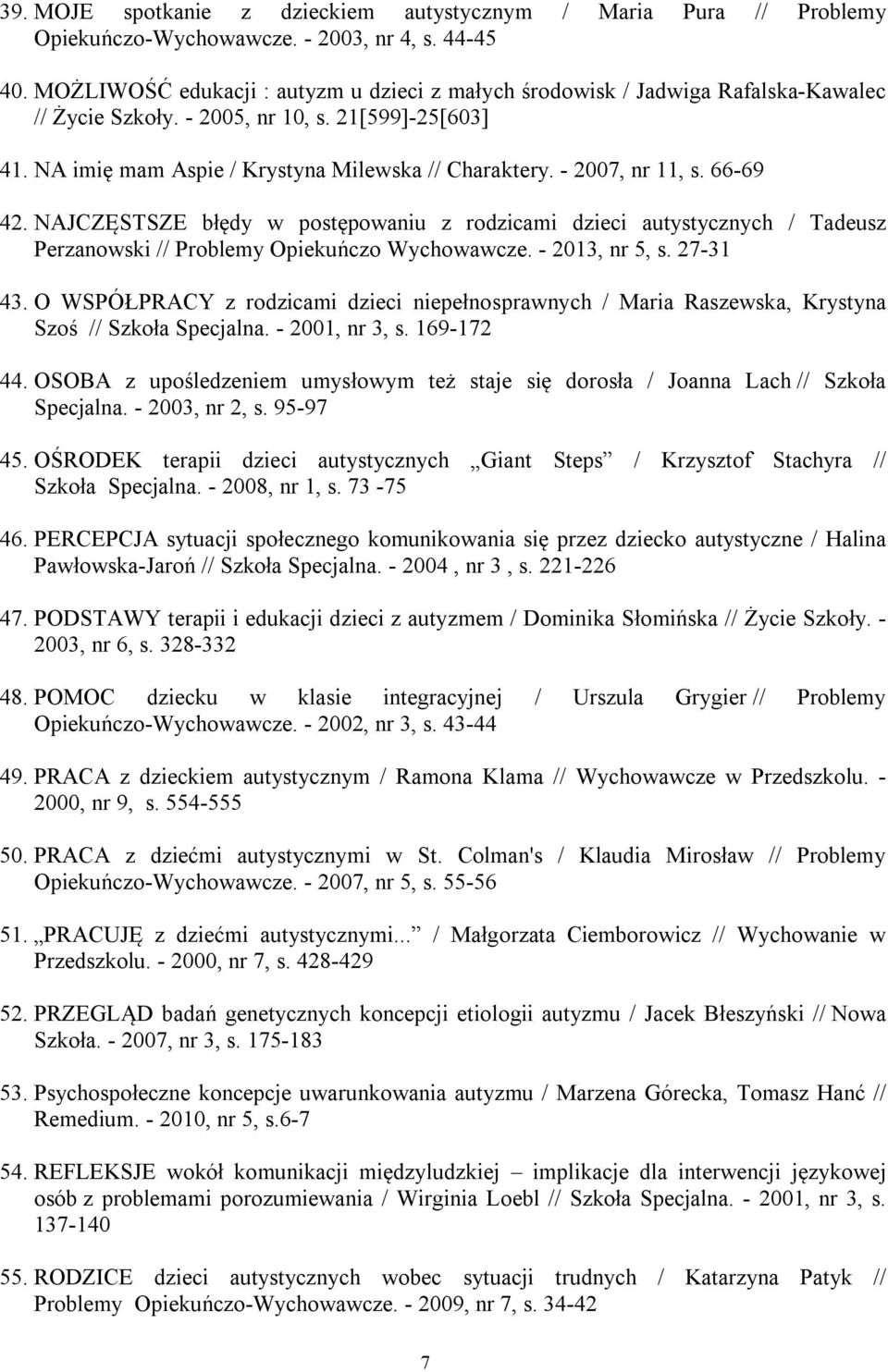 39. MOJE spotkanie z dzieckiem autystycznym / Maria Pura // Problemy Opiekuńczo-Wychowawcze. - 2003, nr 4, s. 44-45

40. MOŻLIWOŚĆ edukacji : autyzm u dzieci z małych środowisk / Jadwiga Rafalska-Kawalec // Życie Szkoły. - 2005, nr 10, s. 21[599]-25[603]

41. NA imię mam Aspie / Krystyna Milewska // Charaktery. - 2007, nr 11, s. 66-69

42. NAJCZĘSTSZE błędy w postępowaniu z rodzicami dzieci autystycznych / Tadeusz Perzanowski // Problemy Opiekuńczo Wychowawcze. - 2013, nr 5, s. 27-31

43. O WSPÓŁPRACY z rodzicami dzieci niepełnosprawnych / Maria Raszewska, Krystyna Szoś // Szkoła Specjalna. - 2001, nr 3, s. 169-172

44. OSOBA z upośledzeniem umysłowym też staje się dorosła / Joanna Lach // Szkoła Specjalna. - 2003, nr 2, s. 95-97

45. OŚRODEK terapii dzieci autystycznych „Giant Steps” / Krzysztof Stachyra // Szkoła Specjalna. - 2008, nr 1, s. 73 -75

46. PERCEPCJA sytuacji społecznego komunikowania się przez dziecko autystyczne / Halina Pawłowska-Jaroń // Szkoła Specjalna. - 2004 , nr 3 , s. 221-226

47. PODSTAWY terapii i edukacji dzieci z autyzmem / Dominika Słomińska // Życie Szkoły. - 2003, nr 6, s. 328-332

48. POMOC dziecku w klasie integracyjnej / Urszula Grygier // Problemy Opiekuńczo-Wychowawcze. - 2002, nr 3, s. 43-44

49. PRACA z dzieckiem autystycznym / Ramona Klama // Wychowawcze w Przedszkolu. - 2000, nr 9, s. 554-555

50. PRACA z dziećmi autystycznymi w St. Colman's / Klaudia Mirosław // Problemy Opiekuńczo-Wychowawcze. - 2007, nr 5, s. 55-56

51. „PRACUJĘ z dziećmi autystycznymi...” / Małgorzata Ciemborowicz // Wychowanie w Przedszkolu. - 2000, nr 7, s. 428-429

52. PRZEGLĄD badań genetycznych koncepcji etiologii autyzmu / Jacek Błeszyński // Nowa Szkoła. - 2007, nr 3, s. 175-183

53. Psychospołeczne koncepcje uwarunkowania autyzmu / Marzena Górecka, Tomasz Hanć // Remedium. - 2010, nr 5, s.6-7

54. REFLEKSJE wokół komunikacji międzyludzkiej – implikacje dla interwencji językowej osób z problemami porozumiewania / Wirginia Loebl // Szkoła Specjalna. - 2001, nr 3, s. 137-140

55. RODZICE dzieci autystycznych wobec sytuacji trudnych / Katarzyna Patyk // Problemy Opiekuńczo-Wychowawcze. - 2009, nr 7, s. 34-42

7